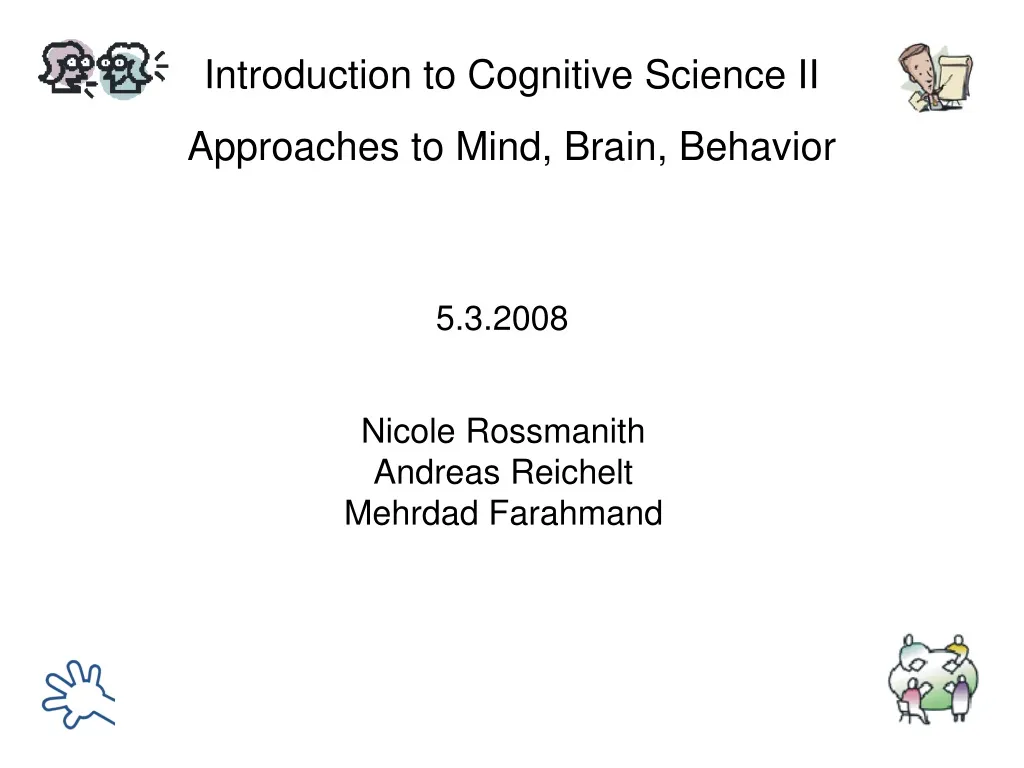 Introduction to Cognitive Science II

Approaches to Mind, Brain, Behavior

5.3.2008

Nicole Rossmanith
Andreas Reichelt
Mehrdad Farahmand